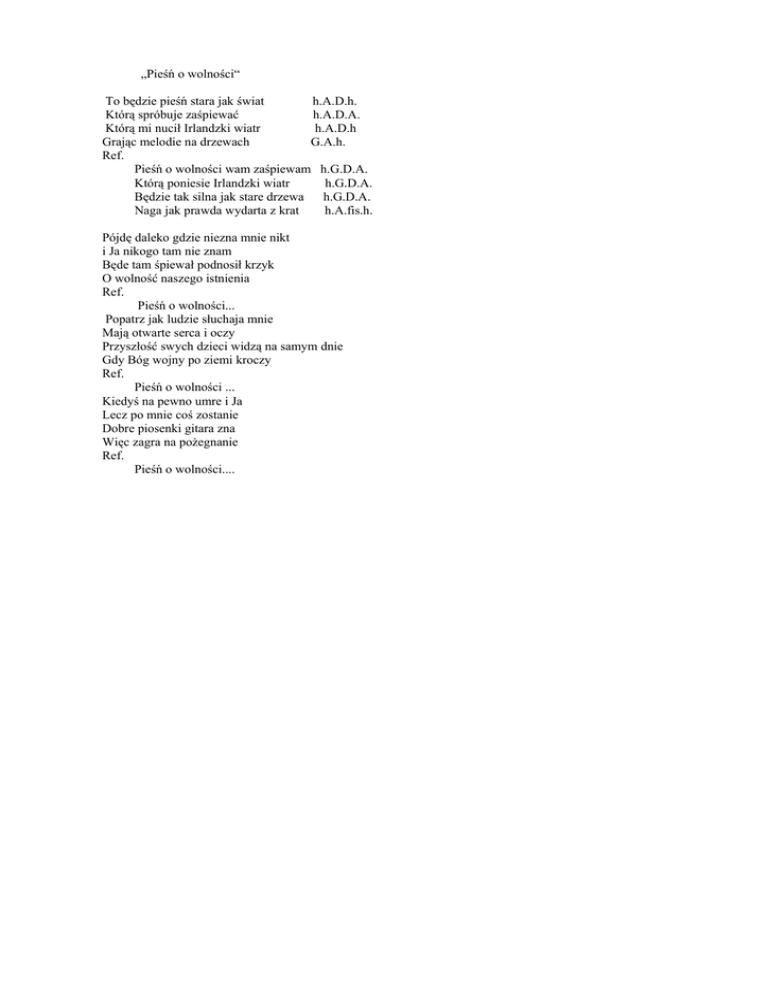 „Pieśń o wolności“

To będzie pieśń stara jak świat h.A.D.h.
Którą spróbuje zaśpiewać h.A.D.A.
Którą mi nucił Irlandzki wiatr h.A.D.h
Grając melodie na drzewach G.A.h.
Ref.
Pieśń o wolności wam zaśpiewam h.G.D.A.
Którą poniesie Irlandzki wiatr h.G.D.A.
Będzie tak silna jak stare drzewa h.G.D.A.
Naga jak prawda wydarta z krat h.A.fis.h.

Pójdę daleko gdzie niezna mnie nikt
i Ja nikogo tam nie znam
Będe tam śpiewał podnosił krzyk
O wolność naszego istnienia
Ref.
Pieśń o wolności...
Popatrz jak ludzie słuchaja mnie
Mają otwarte serca i oczy
Przyszłość swych dzieci widzą na samym dnie
Gdy Bóg wojny po ziemi kroczy
Ref.
Pieśń o wolności ...
Kiedyś na pewno umre i Ja
Lecz po mnie coś zostanie
Dobre piosenki gitara zna
Więc zagra na pożegnanie
Ref.
Pieśń o wolności....